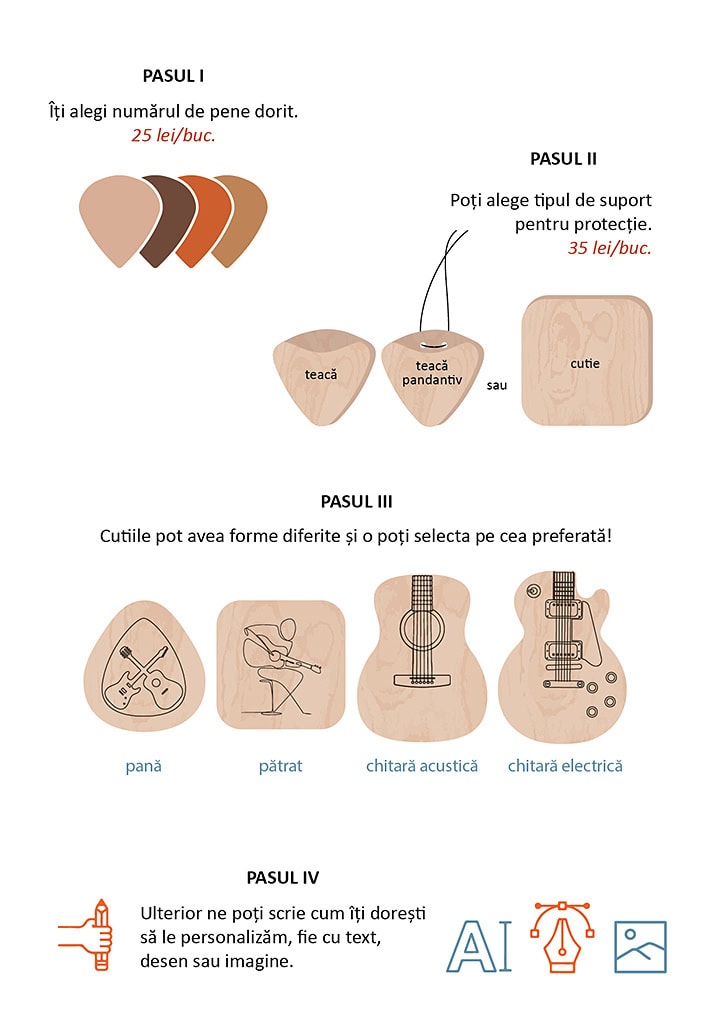 PASUL I

Îți alegi numărul de pene dorit.
25 lei/buc.

PASUL II

Poți alege tipul de suport pentru protecție.
35 lei/buc.

teacă

teacă pandantiv

sau

cutie

PASUL III

Cutiile pot avea forme diferite și o poți selecta pe cea preferată!

pană

pătrat

chitară acustică

chitară electrică

PASUL IV

Ulterior ne poți scrie cum îți dorești să le personalizăm, fie cu text, desen sau imagine.

AI